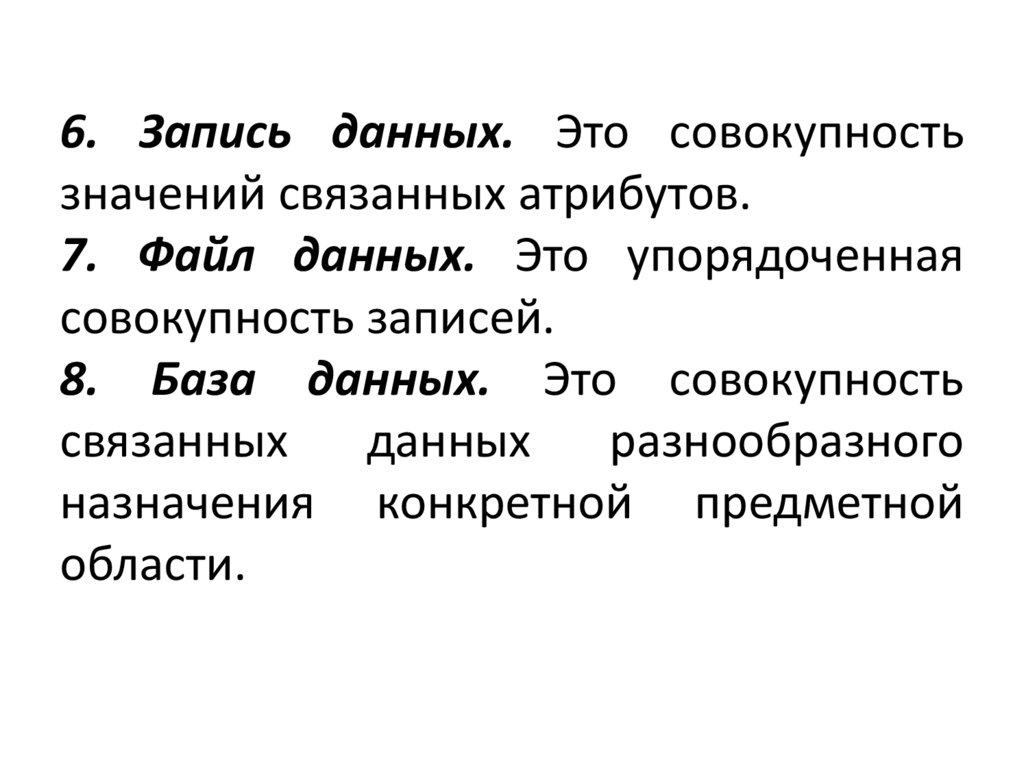 6. Запись данных. Это совокупность значений связанных атрибутов.

7. Файл данных. Это упорядоченная совокупность записей.

8. База данных. Это совокупность связанных данных разнообразного назначения конкретной предметной области.